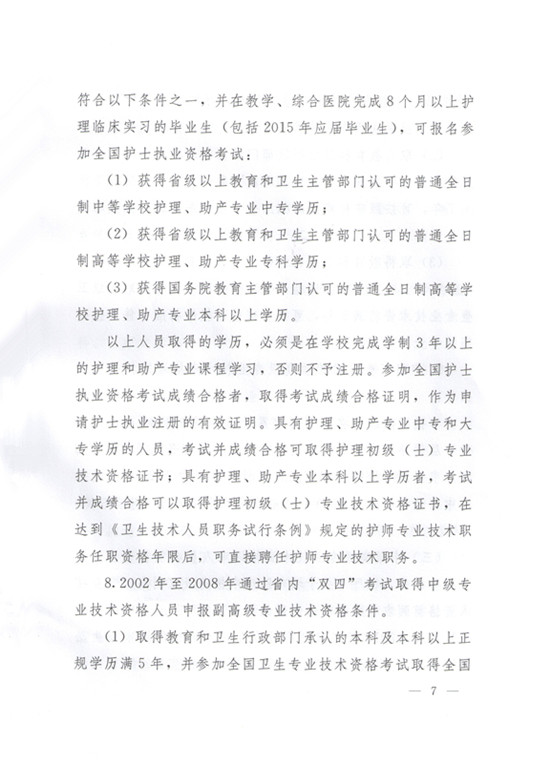 符合以下条件之一，并在教学、综合医院完成8个月以上护理临床实习的毕业生（包括2015年应届毕业生），可报名参加全国护士执业资格考试：

（1）获得省级以上教育和卫生主管部门认可的普通全日制中等学校护理、助产专业中专学历；

（2）获得省级以上教育和卫生主管部门认可的普通全日制高等学校护理、助产专业专科学历；

（3）获得国务院教育主管部门认可的普通全日制高等学校护理、助产专业本科以上学历。

以上人员取得的学历，必须是在学校完成学制3年以上的护理和助产专业课程学习，否则不予注册。参加全国护士执业资格考试成绩合格者，取得考试成绩合格证明，作为申请护士执业注册的有效证明。具有护理、助产专业中专和大专学历的人员，考试并成绩合格可取得护理初级（士）专业技术资格证书；具有护理、助产专业本科以上学历者，考试并成绩合格可以取得护理初级（士）专业技术资格证书，在达到《卫生技术人员职务试行条例》规定的护师专业技术职务任职资格年限后，可直接聘任护师专业技术职务。

8.2002年至2008年通过省内“双四”考试取得中级专业技术资格人员申报副高级专业技术资格条件。

（1）取得教育和卫生行政部门承认的本科及本科以上正规学历满5年，并参加全国卫生专业技术资格考试取得全国

— 7 —